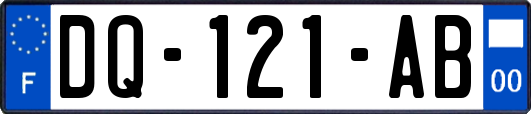 F
DQ-121-AB
00